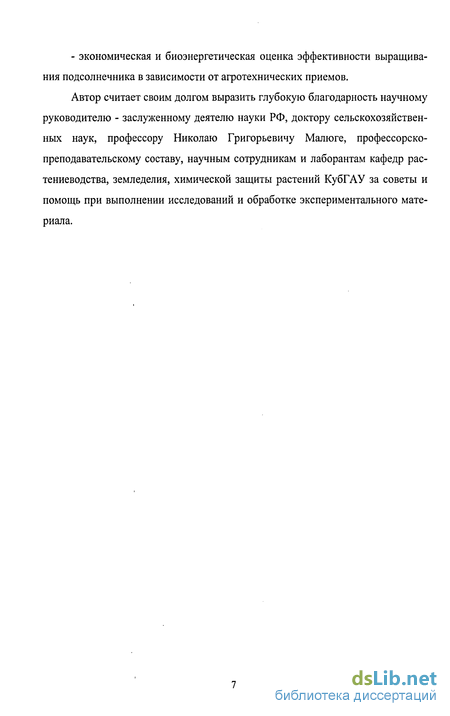 - экономическая и биоэнергетическая оценка эффективности выращивания подсолнечника в зависимости от агротехнических приемов.

Автор считает своим долгом выразить глубокую благодарность научному руководителю - заслуженному деятелю науки РФ, доктору сельскохозяйственных наук, профессору Николаю Григорьевичу Малюге, профессорско-преподавательскому составу, научным сотрудникам и лаборантам кафедр растениеводства, земледелия, химической защиты растений КубГАУ за советы и помощь при выполнении исследований и обработке экспериментального материала.

7

dsLib.net
библиотека диссертаций